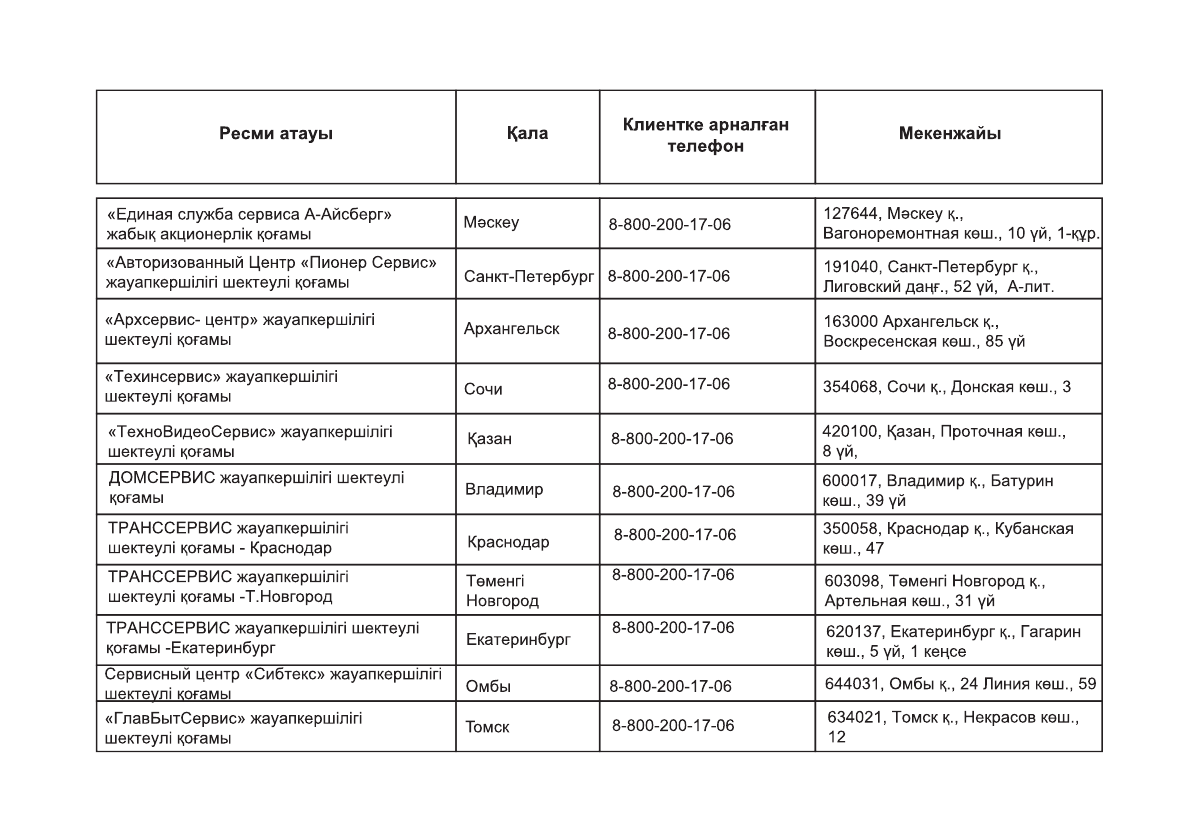 | Ресми атауы | Қала | Клиентке арналған телефон | Мекенжайы |
|---|---|---|---|
| «Единая служба сервиса А-Айсберг» жабық акционерлік қоғамы | Мәскеу | 8-800-200-17-06 | 127644, Мәскеу қ., Вагоноремонтная көш., 10 үй, 1-құр. |
| «Авторизованный Центр «Пионер Сервис» жауапкершілігі шектеулі қоғамы | Санкт-Петербург | 8-800-200-17-06 | 191040, Санкт-Петербург қ., Лиговский даңғ., 52 үй, А-лит. |
| «Архсервис- центр» жауапкершілігі шектеулі қоғамы | Архангельск | 8-800-200-17-06 | 163000 Архангельск қ., Воскресенская көш., 85 үй |
| «Техинсервис» жауапкершілігі шектеулі қоғамы | Сочи | 8-800-200-17-06 | 354068, Сочи қ., Донская көш., 3 |
| «ТехноВидеоСервис» жауапкершілігі шектеулі қоғамы | Қазан | 8-800-200-17-06 | 420100, Қазан, Проточная көш., 8 үй, |
| ДОМСЕРВИС жауапкершілігі шектеулі қоғамы | Владимир | 8-800-200-17-06 | 600017, Владимир қ., Батурин көш., 39 үй |
| ТРАНССЕРВИС жауапкершілігі шектеулі қоғамы - Краснодар | Краснодар | 8-800-200-17-06 | 350058, Краснодар қ., Кубанская көш., 47 |
| ТРАНССЕРВИС жауапкершілігі шектеулі қоғамы -Т.Новгород | Төменгі Новгород | 8-800-200-17-06 | 603098, Төменгі Новгород қ., Артельная көш., 31 үй |
| ТРАНССЕРВИС жауапкершілігі шектеулі қоғамы -Екатеринбург | Екатеринбург | 8-800-200-17-06 | 620137, Екатеринбург қ., Гагарин көш., 5 үй, 1 кеңсе |
| Сервисный центр «Сибтекс» жауапкершілігі шектеулі қоғамы | Омбы | 8-800-200-17-06 | 644031, Омбы қ., 24 Линия көш., 59 |
| «ГлавБытСервис» жауапкершілігі шектеулі қоғамы | Томск | 8-800-200-17-06 | 634021, Томск қ., Некрасов көш., 12 |